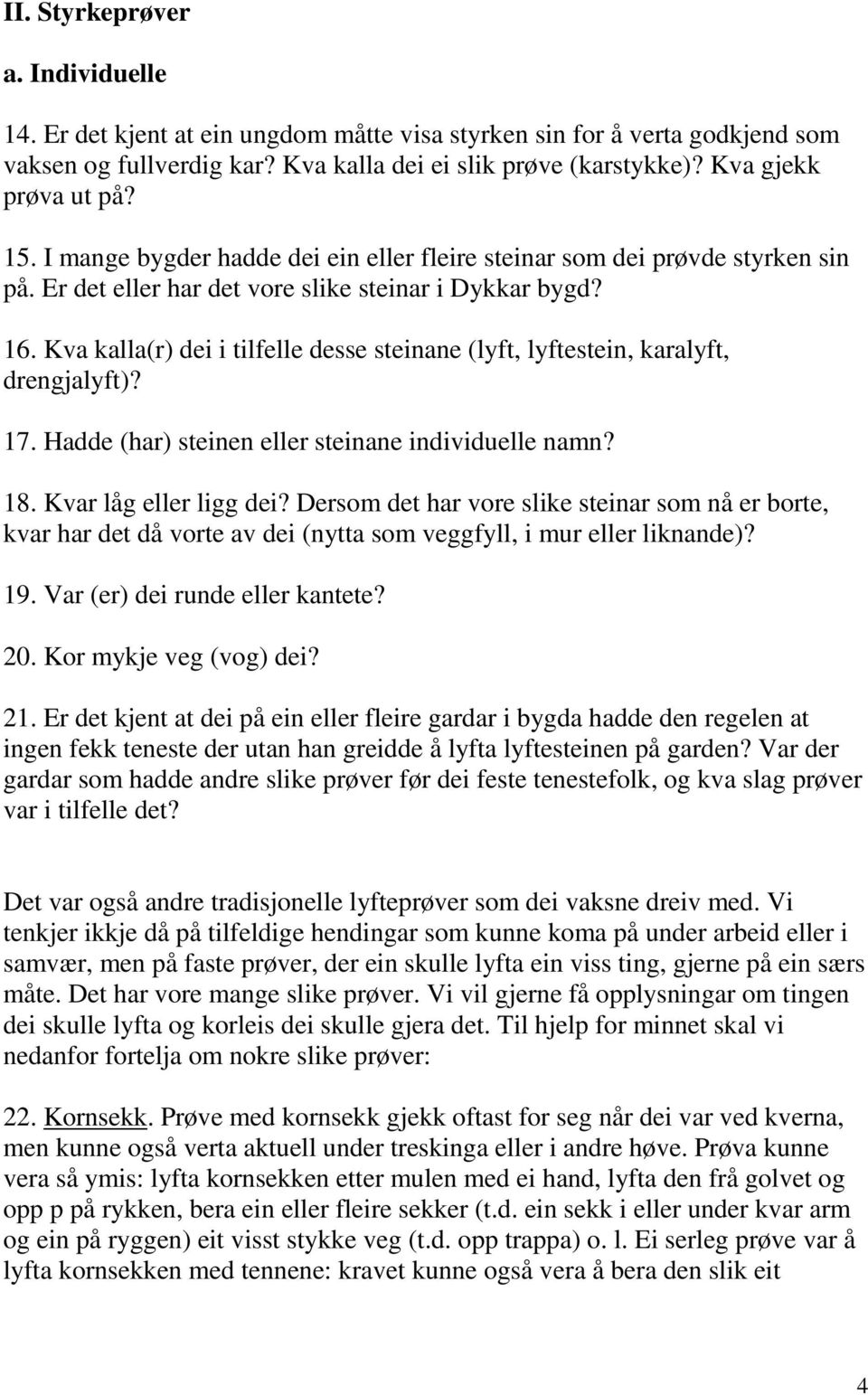 II. Styrkeprøver

a. Individuelle

14. Er det kjent at ein ungdom måtte visa styrken sin for å verta godkjend som vaksen og fullverdig kar? Kva kalla dei ei slik prøve (karstykke)? Kva gjekk prøva ut på?

15. I mange bygder hadde dei ein eller fleire steinar som dei prøvde styrken sin på. Er det eller har det vore slike steinar i Dykkar bygd?

16. Kva kalla(r) dei i tilfelle desse steinane (lyft, lyftestein, karalyft, drengjalyft)?

17. Hadde (har) steinen eller steinane individuelle namn?

18. Kvar låg eller ligg dei? Dersom det har vore slike steinar som nå er borte, kvar har det då vorte av dei (nytta som veggfyll, i mur eller liknande)?

19. Var (er) dei runde eller kantete?

20. Kor mykje veg (vog) dei?

21. Er det kjent at dei på ein eller fleire gardar i bygda hadde den regelen at ingen fekk teneste der utan han greidde å lyfta lyftesteinen på garden? Var der gardar som hadde andre slike prøver før dei feste tenestefolk, og kva slag prøver var i tilfelle det?

Det var også andre tradisjonelle lyfteprøver som dei vaksne dreiv med. Vi tenkjer ikkje då på tilfeldige hendingar som kunne koma på under arbeid eller i samvær, men på faste prøver, der ein skulle lyfta ein viss ting, gjerne på ein særs måte. Det har vore mange slike prøver. Vi vil gjerne få opplysningar om tingen dei skulle lyfta og korleis dei skulle gjera det. Til hjelp for minnet skal vi nedanfor fortelja om nokre slike prøver:

22. Kornsekk. Prøve med kornsekk gjekk oftast for seg når dei var ved kverna, men kunne også verta aktuell under treskinga eller i andre høve. Prøva kunne vera så ymis: lyfta kornsekken etter mulen med ei hand, lyfta den frå golvet og opp p på rykken, bera ein eller fleire sekker (t.d. ein sekk i eller under kvar arm og ein på ryggen) eit visst stykke veg (t.d. opp trappa) o. l. Ei serleg prøve var å lyfta kornsekken med tennene: kravet kunne også vera å bera den slik eit

4